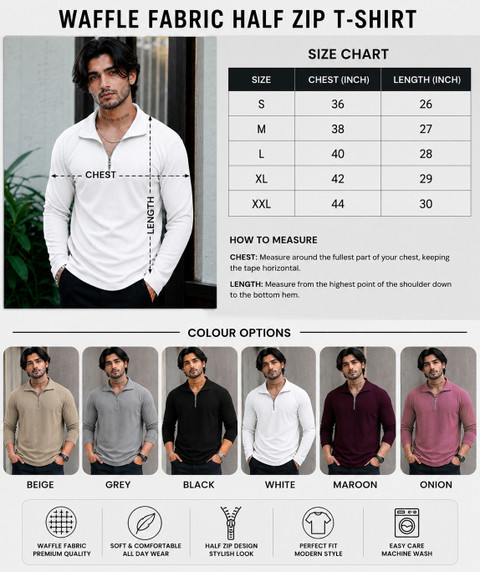 WAFFLE FABRIC HALF ZIP T-SHIRT

CHEST

LENGTH

SIZE CHART

| SIZE | CHEST (INCH) | LENGTH (INCH) |
|---|---|---|
| S | 36 | 26 |
| M | 38 | 27 |
| L | 40 | 28 |
| XL | 42 | 29 |
| XXL | 44 | 30 |

HOW TO MEASURE

CHEST: Measure around the fullest part of your chest, keeping the tape horizontal.

LENGTH: Measure from the highest point of the shoulder down to the bottom hem.

COLOUR OPTIONS

BEIGE

GREY

BLACK

WHITE

MAROON

ONION

WAFFLE FABRIC PREMIUM QUALITY

SOFT & COMFORTABLE ALL DAY WEAR

HALF ZIP DESIGN STYLISH LOOK

PERFECT FIT MODERN STYLE

EASY CARE MACHINE WASH